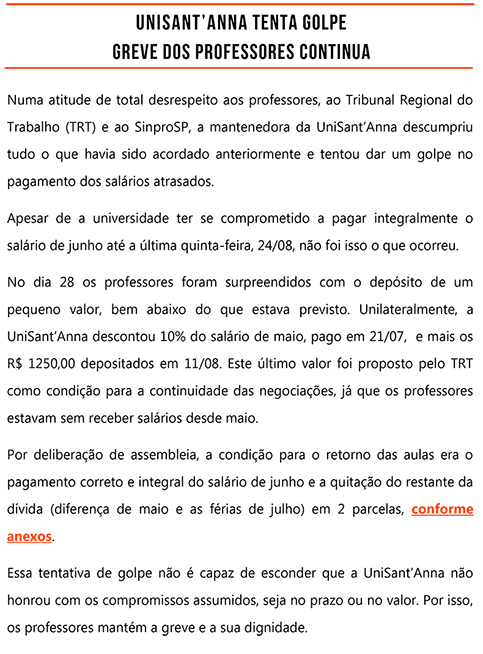 UNISANT'ANNA TENTA GOLPE
GREVE DOS PROFESSORES CONTINUA

Numa atitude de total desrespeito aos professores, ao Tribunal Regional do Trabalho (TRT) e ao SinproSP, a mantenedora da UniSant'Anna descumpriu tudo o que havia sido acordado anteriormente e tentou dar um golpe no pagamento dos salários atrasados.

Apesar de a universidade ter se comprometido a pagar integralmente o salário de junho até a última quinta-feira, 24/08, não foi isso o que ocorreu.

No dia 28 os professores foram surpreendidos com o depósito de um pequeno valor, bem abaixo do que estava previsto. Unilateralmente, a UniSant'Anna descontou 10% do salário de maio, pago em 21/07, e mais os R$ 1250,00 depositados em 11/08. Este último valor foi proposto pelo TRT como condição para a continuidade das negociações, já que os professores estavam sem receber salários desde maio.

Por deliberação de assembleia, a condição para o retorno das aulas era o pagamento correto e integral do salário de junho e a quitação do restante da dívida (diferença de maio e as férias de julho) em 2 parcelas, conforme anexos.

Essa tentativa de golpe não é capaz de esconder que a UniSant'Anna não honrou com os compromissos assumidos, seja no prazo ou no valor. Por isso, os professores mantém a greve e a sua dignidade.